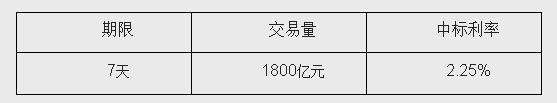 | 期限 | 交易量 | 中标利率 |
|---|---|---|
| 7天 | 1800亿元 | 2.25% |